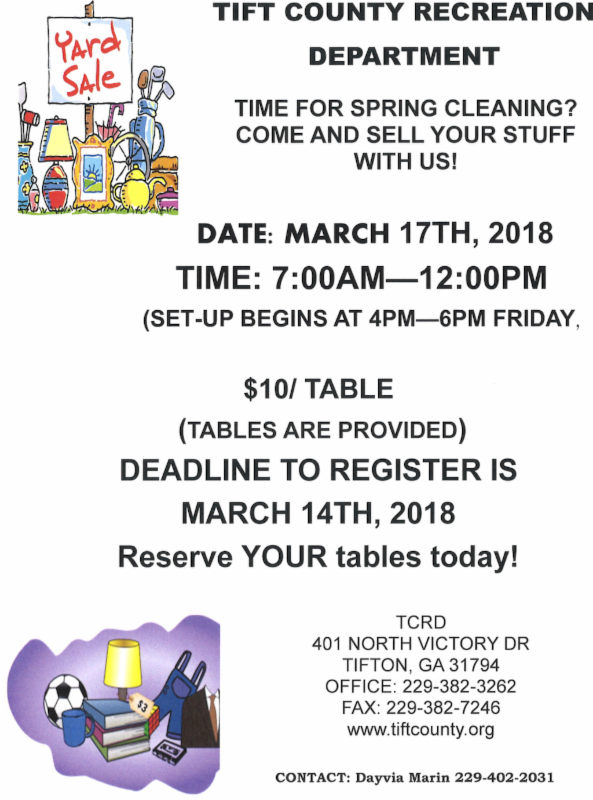 Yard Sale

TIFT COUNTY RECREATION DEPARTMENT

TIME FOR SPRING CLEANING? COME AND SELL YOUR STUFF WITH US!

DATE: MARCH 17TH, 2018

TIME: 7:00AM—12:00PM

(SET-UP BEGINS AT 4PM—6PM FRIDAY,

$10/ TABLE

(TABLES ARE PROVIDED)

DEADLINE TO REGISTER IS MARCH 14TH, 2018

Reserve YOUR tables today!

$3

TCRD
401 NORTH VICTORY DR
TIFTON, GA 31794
OFFICE: 229-382-3262
FAX: 229-382-7246
www.tiftcounty.org

CONTACT: Dayvia Marin 229-402-2031